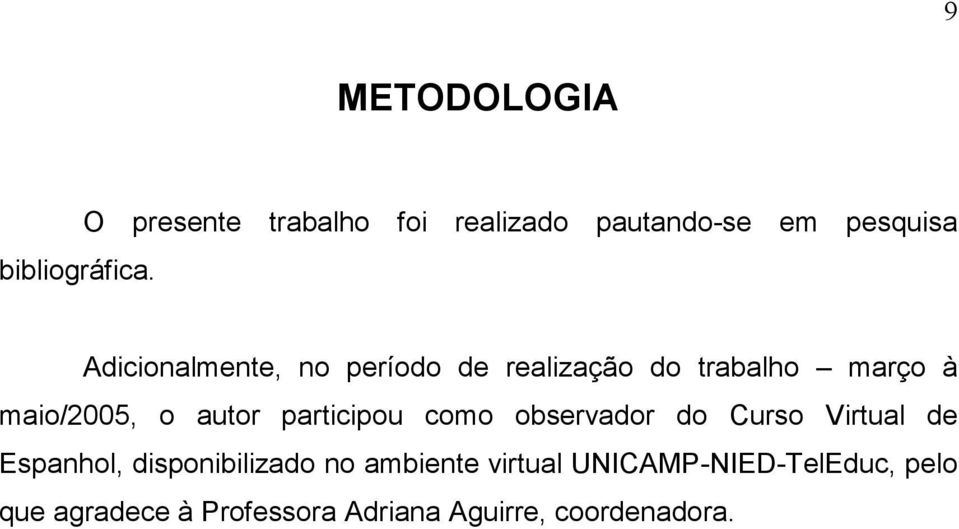 9

METODOLOGIA

O presente trabalho foi realizado pautando-se em pesquisa bibliográfica.

Adicionalmente, no período de realização do trabalho – março à maio/2005, o autor participou como observador do Curso Virtual de Espanhol, disponibilizado no ambiente virtual UNICAMP-NIED-TelEduc, pelo que agradece à Professora Adriana Aguirre, coordenadora.